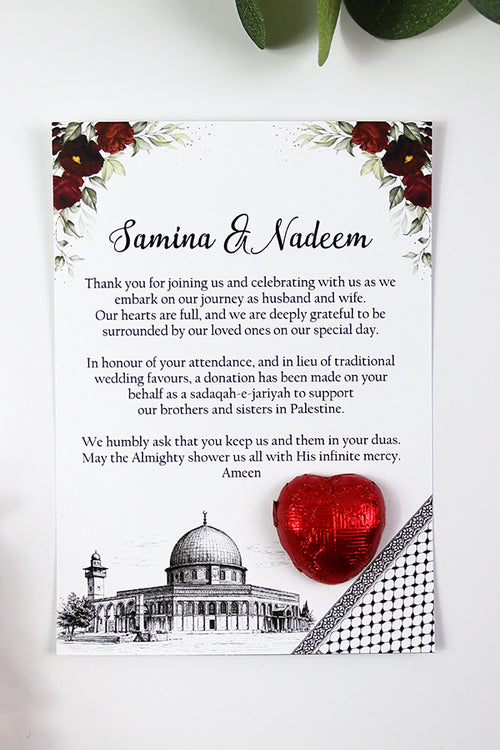 Samina & Nadeem

Thank you for joining us and celebrating with us as we embark on our journey as husband and wife. Our hearts are full, and we are deeply grateful to be surrounded by our loved ones on our special day.

In honour of your attendance, and in lieu of traditional wedding favours, a donation has been made on your behalf as a sadaqah-e-jariyah to support our brothers and sisters in Palestine.

We humbly ask that you keep us and them in your duas. May the Almighty shower us all with His infinite mercy. Ameen